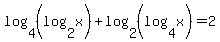 $\log_4\left(\log_2 x\right)+\log_2\left(\log_4 x\right)=2$